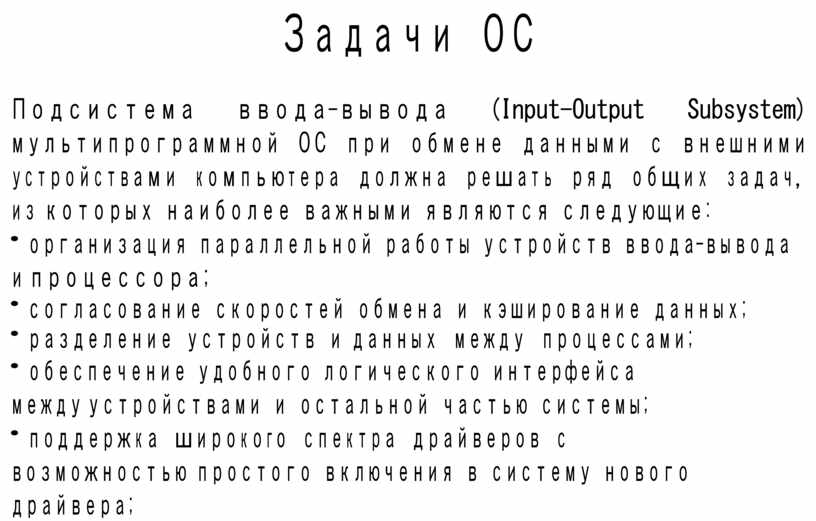 Задачи ОС

Подсистема ввода-вывода (Input-Output Subsystem) мультипрограммной ОС при обмене данными с внешними устройствами компьютера должна решать ряд общих задач, из которых наиболее важными являются следующие:
• организация параллельной работы устройств ввода-вывода и процессора;
• согласование скоростей обмена и кэширование данных;
• разделение устройств и данных между процессами;
• обеспечение удобного логического интерфейса между устройствами и остальной частью системы;
• поддержка широкого спектра драйверов с возможностью простого включения в систему нового драйвера;